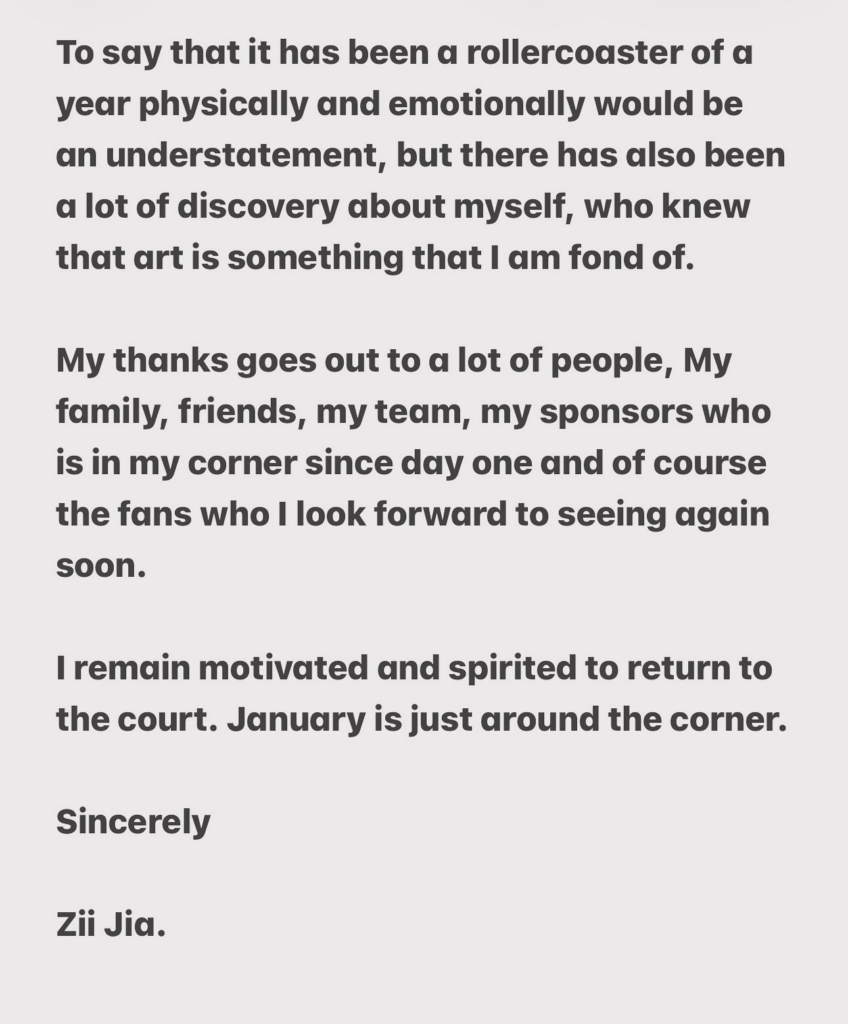 To say that it has been a rollercoaster of a year physically and emotionally would be an understatement, but there has also been a lot of discovery about myself, who knew that art is something that I am fond of.

My thanks goes out to a lot of people, My family, friends, my team, my sponsors who is in my corner since day one and of course the fans who I look forward to seeing again soon.

I remain motivated and spirited to return to the court. January is just around the corner.

Sincerely

Zii Jia.